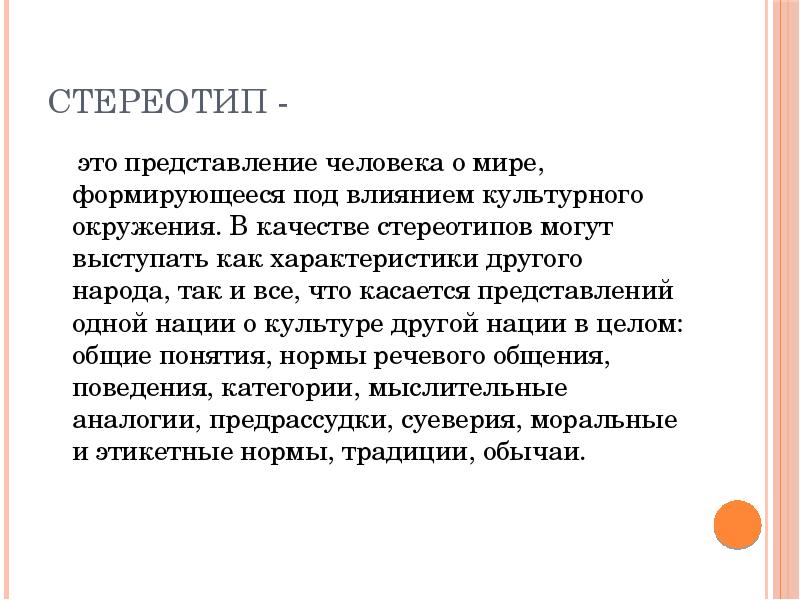 СТЕРЕОТИП -

это представление человека о мире, формирующееся под влиянием культурного окружения. В качестве стереотипов могут выступать как характеристики другого народа, так и все, что касается представлений одной нации о культуре другой нации в целом: общие понятия, нормы речевого общения, поведения, категории, мыслительные аналогии, предрассудки, суеверия, моральные и этикетные нормы, традиции, обычаи.